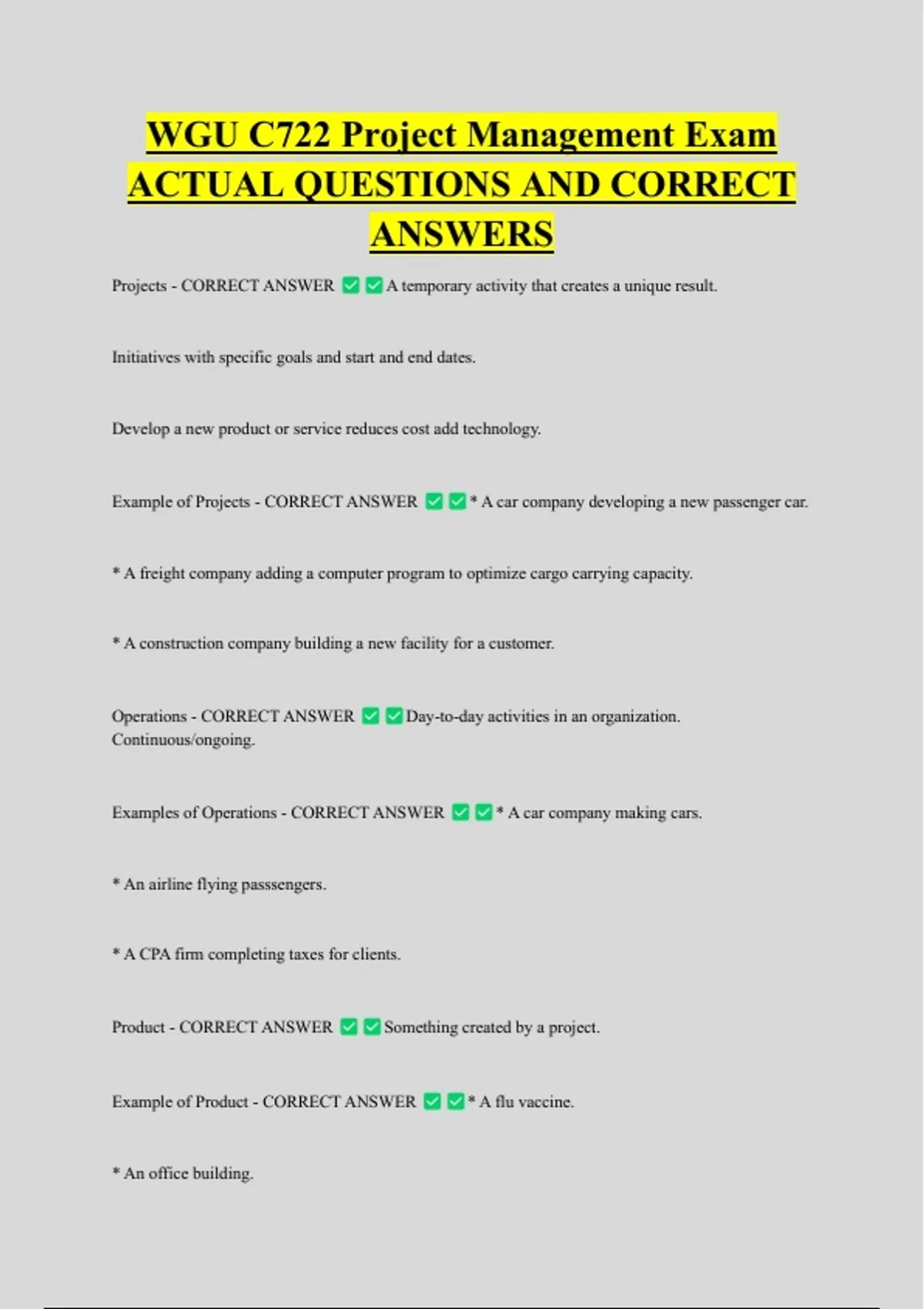 WGU C722 Project Management Exam ACTUAL QUESTIONS AND CORRECT ANSWERS

Projects - CORRECT ANSWER ✅✅A temporary activity that creates a unique result.

Initiatives with specific goals and start and end dates.

Develop a new product or service reduces cost add technology.

Example of Projects - CORRECT ANSWER ✅✅* A car company developing a new passenger car.

* A freight company adding a computer program to optimize cargo carrying capacity.

* A construction company building a new facility for a customer.

Operations - CORRECT ANSWER ✅✅Day-to-day activities in an organization. Continuous/ongoing.

Examples of Operations - CORRECT ANSWER ✅✅* A car company making cars.

* An airline flying passsengers.

* A CPA firm completing taxes for clients.

Product - CORRECT ANSWER ✅✅Something created by a project.

Example of Product - CORRECT ANSWER ✅✅* A flu vaccine.

* An office building.